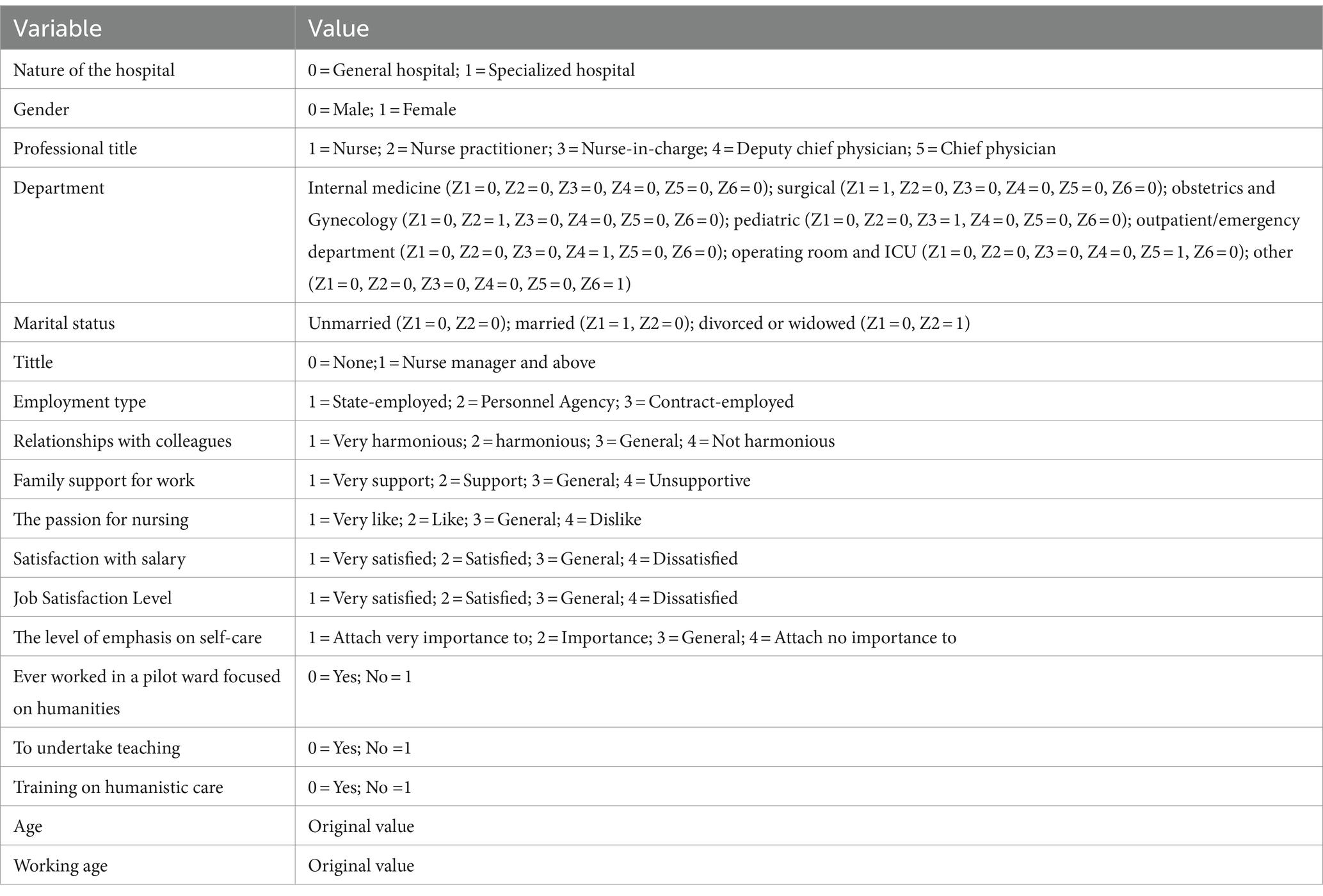 | Variable | Value |
|---|---|
| Nature of the hospital | 0 = General hospital; 1 = Specialized hospital |
| Gender | 0 = Male; 1 = Female |
| Professional title | 1 = Nurse; 2 = Nurse practitioner; 3 = Nurse-in-charge; 4 = Deputy chief physician; 5 = Chief physician |
| Department | Internal medicine (Z1 = 0, Z2 = 0, Z3 = 0, Z4 = 0, Z5 = 0, Z6 = 0); surgical (Z1 = 1, Z2 = 0, Z3 = 0, Z4 = 0, Z5 = 0, Z6 = 0); obstetrics and Gynecology (Z1 = 0, Z2 = 1, Z3 = 0, Z4 = 0, Z5 = 0, Z6 = 0); pediatric (Z1 = 0, Z2 = 0, Z3 = 1, Z4 = 0, Z5 = 0, Z6 = 0); outpatient/emergency department (Z1 = 0, Z2 = 0, Z3 = 0, Z4 = 1, Z5 = 0, Z6 = 0); operating room and ICU (Z1 = 0, Z2 = 0, Z3 = 0, Z4 = 0, Z5 = 1, Z6 = 0); other (Z1 = 0, Z2 = 0, Z3 = 0, Z4 = 0, Z5 = 0, Z6 = 1) |
| Marital status | Unmarried (Z1 = 0, Z2 = 0); married (Z1 = 1, Z2 = 0); divorced or widowed (Z1 = 0, Z2 = 1) |
| Tittle | 0 = None;1 = Nurse manager and above |
| Employment type | 1 = State-employed; 2 = Personnel Agency; 3 = Contract-employed |
| Relationships with colleagues | 1 = Very harmonious; 2 = harmonious; 3 = General; 4 = Not harmonious |
| Family support for work | 1 = Very support; 2 = Support; 3 = General; 4 = Unsupportive |
| The passion for nursing | 1 = Very like; 2 = Like; 3 = General; 4 = Dislike |
| Satisfaction with salary | 1 = Very satisfied; 2 = Satisfied; 3 = General; 4 = Dissatisfied |
| Job Satisfaction Level | 1 = Very satisfied; 2 = Satisfied; 3 = General; 4 = Dissatisfied |
| The level of emphasis on self-care | 1 = Attach very importance to; 2 = Importance; 3 = General; 4 = Attach no importance to |
| Ever worked in a pilot ward focused on humanities | 0 = Yes; No = 1 |
| To undertake teaching | 0 = Yes; No =1 |
| Training on humanistic care | 0 = Yes; No =1 |
| Age | Original value |
| Working age | Original value |